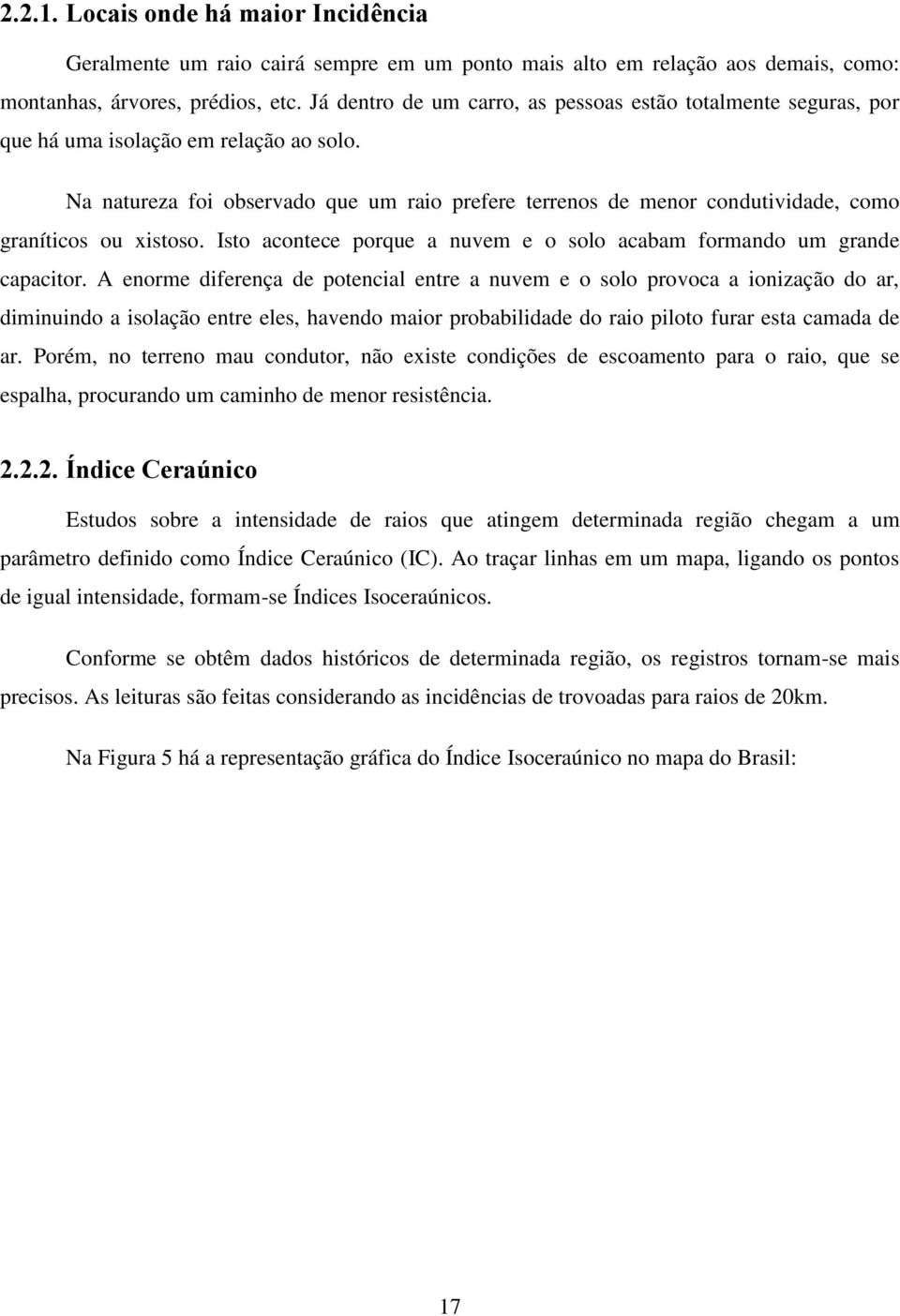 2.2.1. Locais onde há maior Incidência

Geralmente um raio cairá sempre em um ponto mais alto em relação aos demais, como: montanhas, árvores, prédios, etc. Já dentro de um carro, as pessoas estão totalmente seguras, por que há uma isolação em relação ao solo.

Na natureza foi observado que um raio prefere terrenos de menor condutividade, como graníticos ou xistoso. Isto acontece porque a nuvem e o solo acabam formando um grande capacitor. A enorme diferença de potencial entre a nuvem e o solo provoca a ionização do ar, diminuindo a isolação entre eles, havendo maior probabilidade do raio piloto furar esta camada de ar. Porém, no terreno mau condutor, não existe condições de escoamento para o raio, que se espalha, procurando um caminho de menor resistência.

2.2.2. Índice Ceraúnico

Estudos sobre a intensidade de raios que atingem determinada região chegam a um parâmetro definido como Índice Ceraúnico (IC). Ao traçar linhas em um mapa, ligando os pontos de igual intensidade, formam-se Índices Isoceraúnicos.

Conforme se obtêm dados históricos de determinada região, os registros tornam-se mais precisos. As leituras são feitas considerando as incidências de trovoadas para raios de 20km.

Na Figura 5 há a representação gráfica do Índice Isoceraúnico no mapa do Brasil:

17